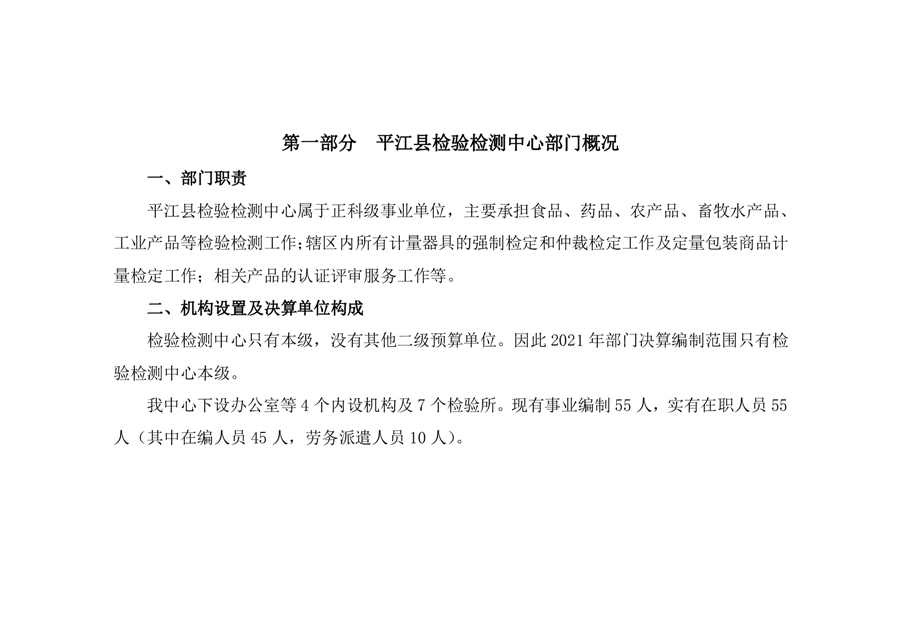 第一部分　平江县检验检测中心部门概况

一、部门职责

平江县检验检测中心属于正科级事业单位，主要承担食品、药品、农产品、畜牧水产品、工业产品等检验检测工作;辖区内所有计量器具的强制检定和仲裁检定工作及定量包装商品计量检定工作；相关产品的认证评审服务工作等。

二、机构设置及决算单位构成

检验检测中心只有本级，没有其他二级预算单位。因此 2021 年部门决算编制范围只有检验检测中心本级。

我中心下设办公室等 4 个内设机构及 7 个检验所。现有事业编制 55 人，实有在职人员 55 人（其中在编人员 45 人，劳务派遣人员 10 人）。